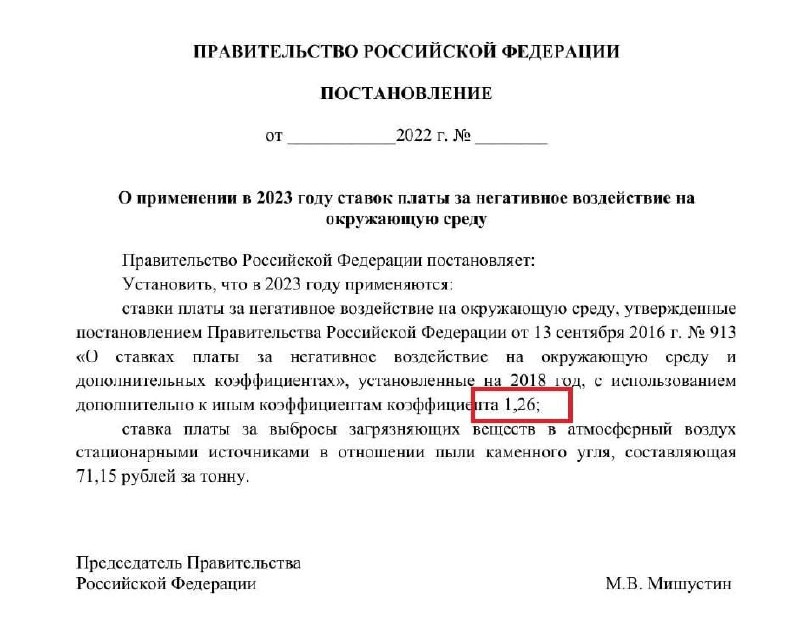 ПРАВИТЕЛЬСТВО РОССИЙСКОЙ ФЕДЕРАЦИИ

ПОСТАНОВЛЕНИЕ

от ___________2022 г. № ________

О применении в 2023 году ставок платы за негативное воздействие на окружающую среду

Правительство Российской Федерации постановляет:

Установить, что в 2023 году применяются:

ставки платы за негативное воздействие на окружающую среду, утвержденные постановлением Правительства Российской Федерации от 13 сентября 2016 г. № 913 «О ставках платы за негативное воздействие на окружающую среду и дополнительных коэффициентах», установленные на 2018 год, с использованием дополнительно к иным коэффициентам коэффициента 1,26;

ставка платы за выбросы загрязняющих веществ в атмосферный воздух стационарными источниками в отношении пыли каменного угля, составляющая 71,15 рублей за тонну.

Председатель Правительства
Российской Федерации

М.В. Мишустин